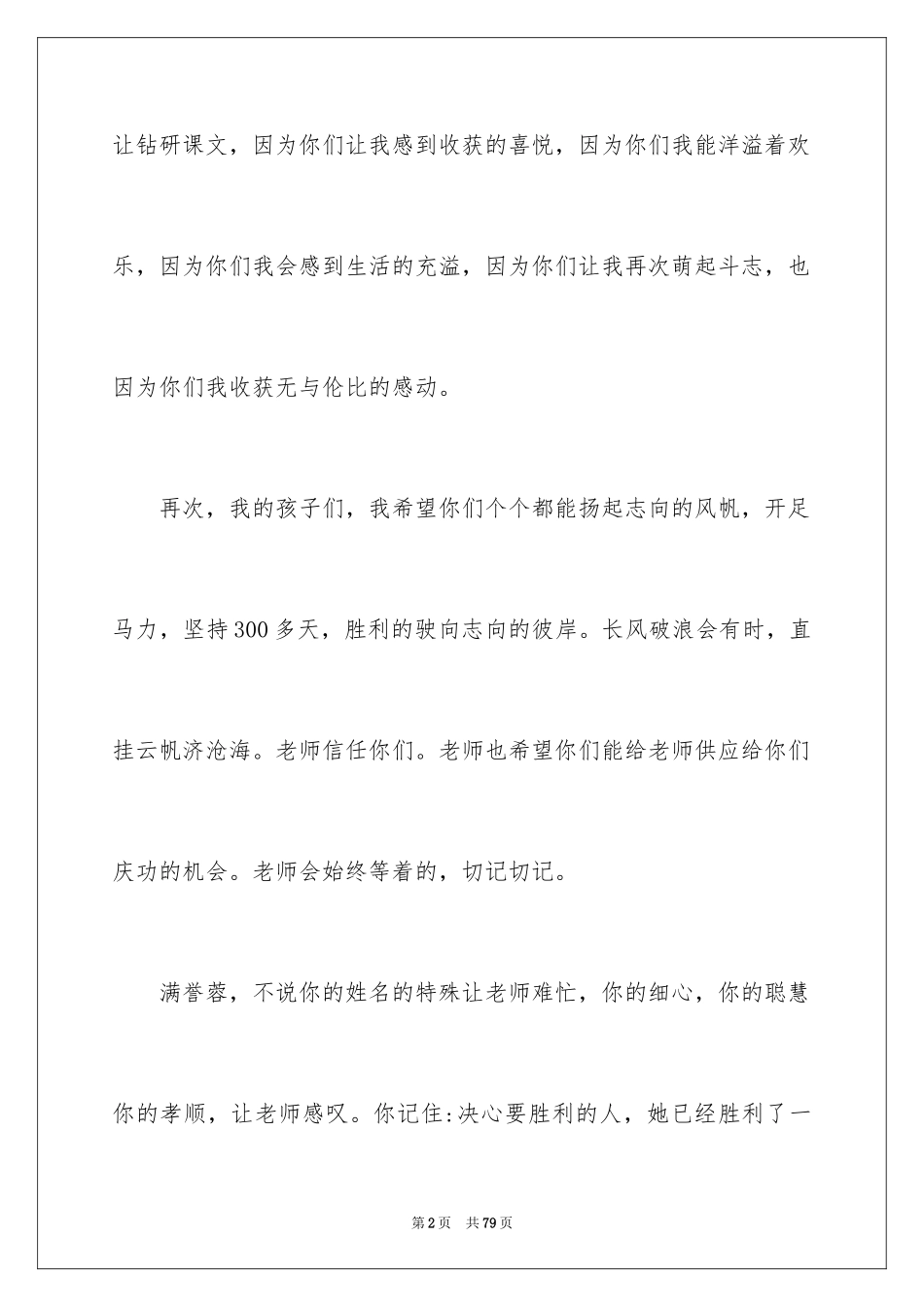 让钻研课文，因为你们让我感到收获的喜悦，因为你们我能洋溢着欢乐，因为你们我会感到生活的充溢，因为你们让我再次萌起斗志，也因为你们我收获无与伦比的感动。

再次，我的孩子们，我希望你们个个都能扬起志向的风帆，开足马力，坚持300多天，胜利的驶向志向的彼岸。长风破浪会有时，直挂云帆济沧海。老师信任你们。老师也希望你们能给老师供应给你们庆功的机会。老师会始终等着的，切记切记。

满誉蓉，不说你的姓名的特殊让老师难忙，你的细心，你的聪慧你的孝顺，让老师感叹。你记住:决心要胜利的人，她已经胜利了一

第2页 共79页